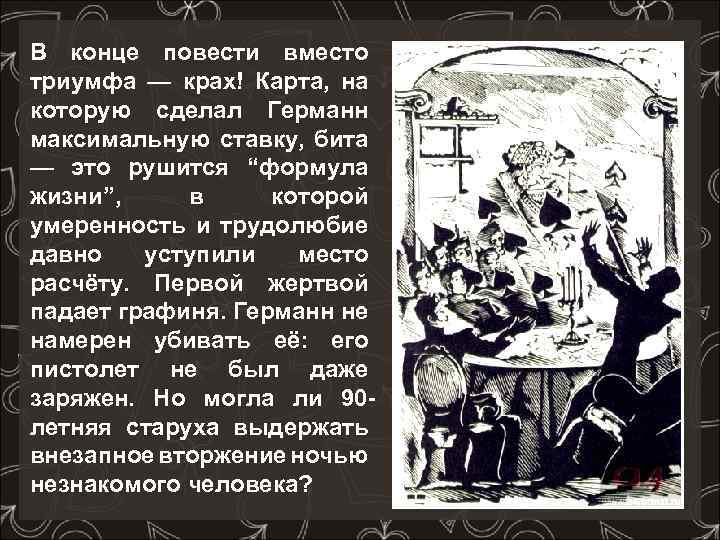 В конце повести вместо триумфа — крах! Карта, на которую сделал Германн максимальную ставку, бита — это рушится “формула жизни”, в которой умеренность и трудолюбие давно уступили место расчёту. Первой жертвой падает графиня. Германн не намерен убивать её: его пистолет не был даже заряжен. Но могла ли 90-летняя старуха выдержать внезапное вторжение ночью незнакомого человека?